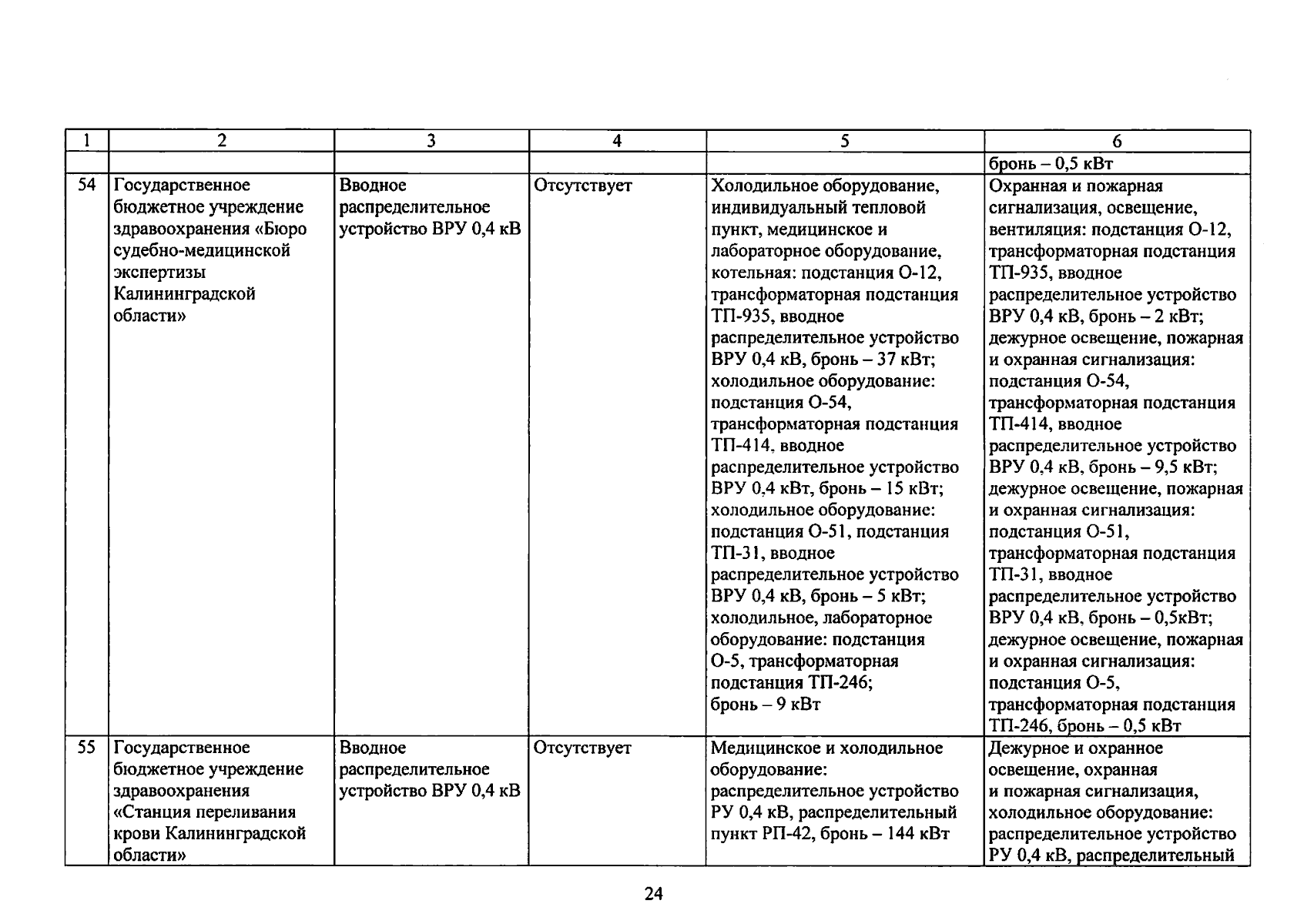 | 1 | 2 | 3 | 4 | 5 | 6 |
|---|---|---|---|---|---|
| | | | | | бронь – 0,5 кВт |
| 54 | Государственное бюджетное учреждение здравоохранения «Бюро судебно-медицинской экспертизы Калининградской области» | Вводное распределительное устройство ВРУ 0,4 кВ | Отсутствует | Холодильное оборудование, индивидуальный тепловой пункт, медицинское и лабораторное оборудование, котельная: подстанция О-12, трансформаторная подстанция ТП-935, вводное распределительное устройство ВРУ 0,4 кВ, бронь – 37 кВт; холодильное оборудование: подстанция О-54, трансформаторная подстанция ТП-414, вводное распределительное устройство ВРУ 0,4 кВт, бронь – 15 кВт; холодильное оборудование: подстанция О-51, подстанция ТП-31, вводное распределительное устройство ВРУ 0,4 кВ, бронь – 5 кВт; холодильное, лабораторное оборудование: подстанция О-5, трансформаторная подстанция ТП-246; бронь – 9 кВт | Охранная и пожарная сигнализация, освещение, вентиляция: подстанция О-12, трансформаторная подстанция ТП-935, вводное распределительное устройство ВРУ 0,4 кВ, бронь – 2 кВт; дежурное освещение, пожарная и охранная сигнализация: подстанция О-54, трансформаторная подстанция ТП-414, вводное распределительное устройство ВРУ 0,4 кВ, бронь – 9,5 кВт; дежурное освещение, пожарная и охранная сигнализация: подстанция О-51, трансформаторная подстанция ТП-31, вводное распределительное устройство ВРУ 0,4 кВ, бронь – 0,5кВт; дежурное освещение, пожарная и охранная сигнализация: подстанция О-5, трансформаторная подстанция ТП-246, бронь – 0,5 кВт |
| 55 | Государственное бюджетное учреждение здравоохранения «Станция переливания крови Калининградской области» | Вводное распределительное устройство ВРУ 0,4 кВ | Отсутствует | Медицинское и холодильное оборудование: распределительное устройство РУ 0,4 кВ, распределительный пункт РП-42, бронь – 144 кВт | Дежурное и охранное освещение, охранная и пожарная сигнализация, холодильное оборудование: распределительное устройство РУ 0,4 кВ, распределительный |

24